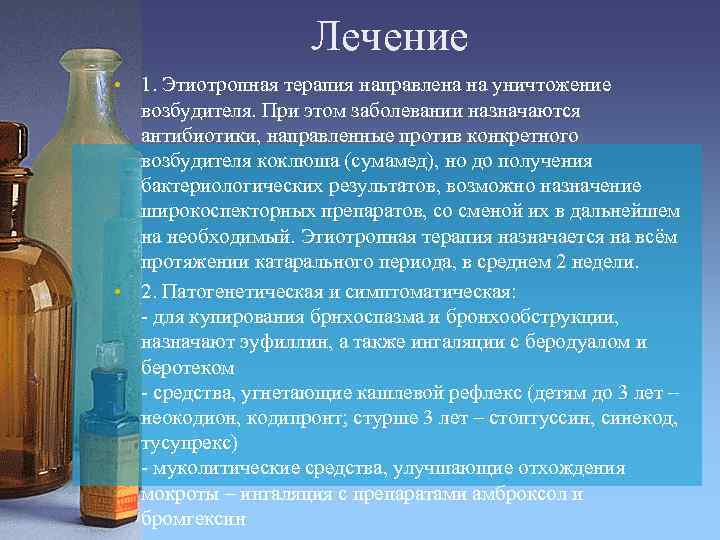 Лечение

• 1. Этиотропная терапия направлена на уничтожение возбудителя. При этом заболевании назначаются антибиотики, направленные против конкретного возбудителя коклюша (сумамед), но до получения бактериологических результатов, возможно назначение широкоспекторных препаратов, со сменой их в дальнейшем на необходимый. Этиотропная терапия назначается на всём протяжении катарального периода, в среднем 2 недели.

• 2. Патогенетическая и симптоматическая:
- для купирования брнхоспазма и бронхообструкции, назначают эуфиллин, а также ингаляции с беродуалом и беротеком
- средства, угнетающие кашлевой рефлекс (детям до 3 лет – неокодион, кодипронт; стурше 3 лет – стоптуссин, синекод, тусупрекс)
- муколитические средства, улучшающие отхождения мокроты – ингаляция с препаратами амброксол и бромгексин